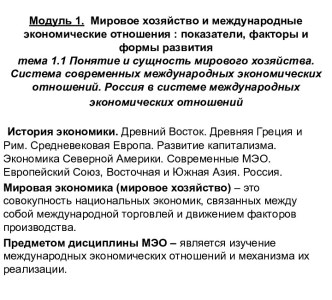 Модуль 1. Мировое хозяйство и международные экономические отношения : показатели, факторы и формы развития
тема 1.1 Понятие и сущность мирового хозяйства. Система современных международных экономических отношений. Россия в системе международных экономических отношений

История экономики. Древний Восток. Древняя Греция и Рим. Средневековая Европа. Развитие капитализма. Экономика Северной Америки. Современные МЭО. Европейский Союз, Восточная и Южная Азия. Россия.

Мировая экономика (мировое хозяйство) – это совокупность национальных экономик, связанных между собой международной торговлей и движением факторов производства.

Предметом дисциплины МЭО – является изучение международных экономических отношений и механизма их реализации.